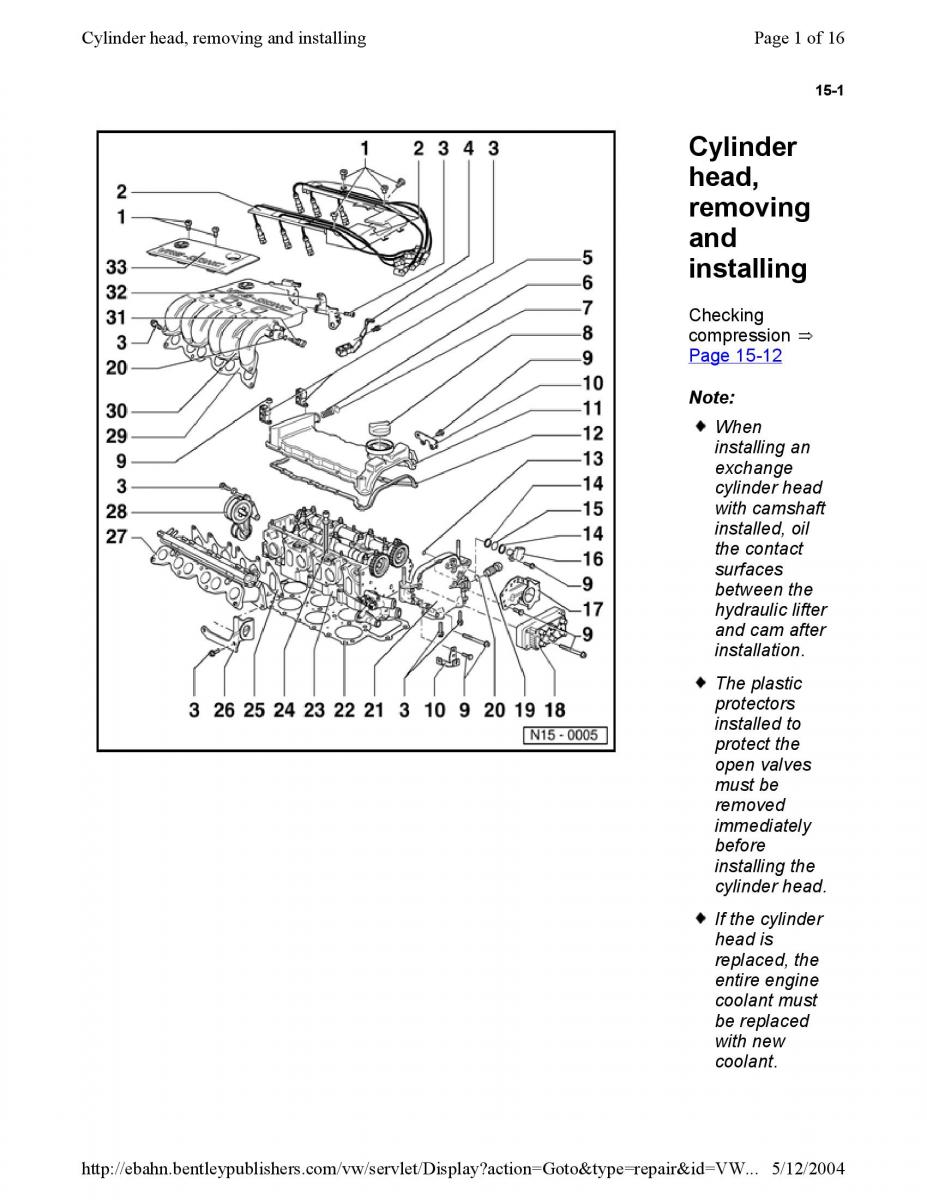 Cylinder head, removing and installing

Page 1 of 16

15-1

1 2 3 4 3
2
1
33
32
31
3
20
30
29
9
3
28
27
5
6
7
8
9
10
11
12
13
14
15
14
16
9
17
9
3 26 25 24 23 22 21 3 10 9 20 19 18
N15 - 0005

Cylinder head, removing and installing

Checking compression ⇒ Page 15-12

Note:

◆ When installing an exchange cylinder head with camshaft installed, oil the contact surfaces between the hydraulic lifter and cam after installation.

◆ The plastic protectors installed to protect the open valves must be removed immediately before installing the cylinder head.

◆ If the cylinder head is replaced, the entire engine coolant must be replaced with new coolant.

http://ebahn.bentleypublishers.com/vw/servlet/Display?action=Goto&type=repair&id=VW... 5/12/2004